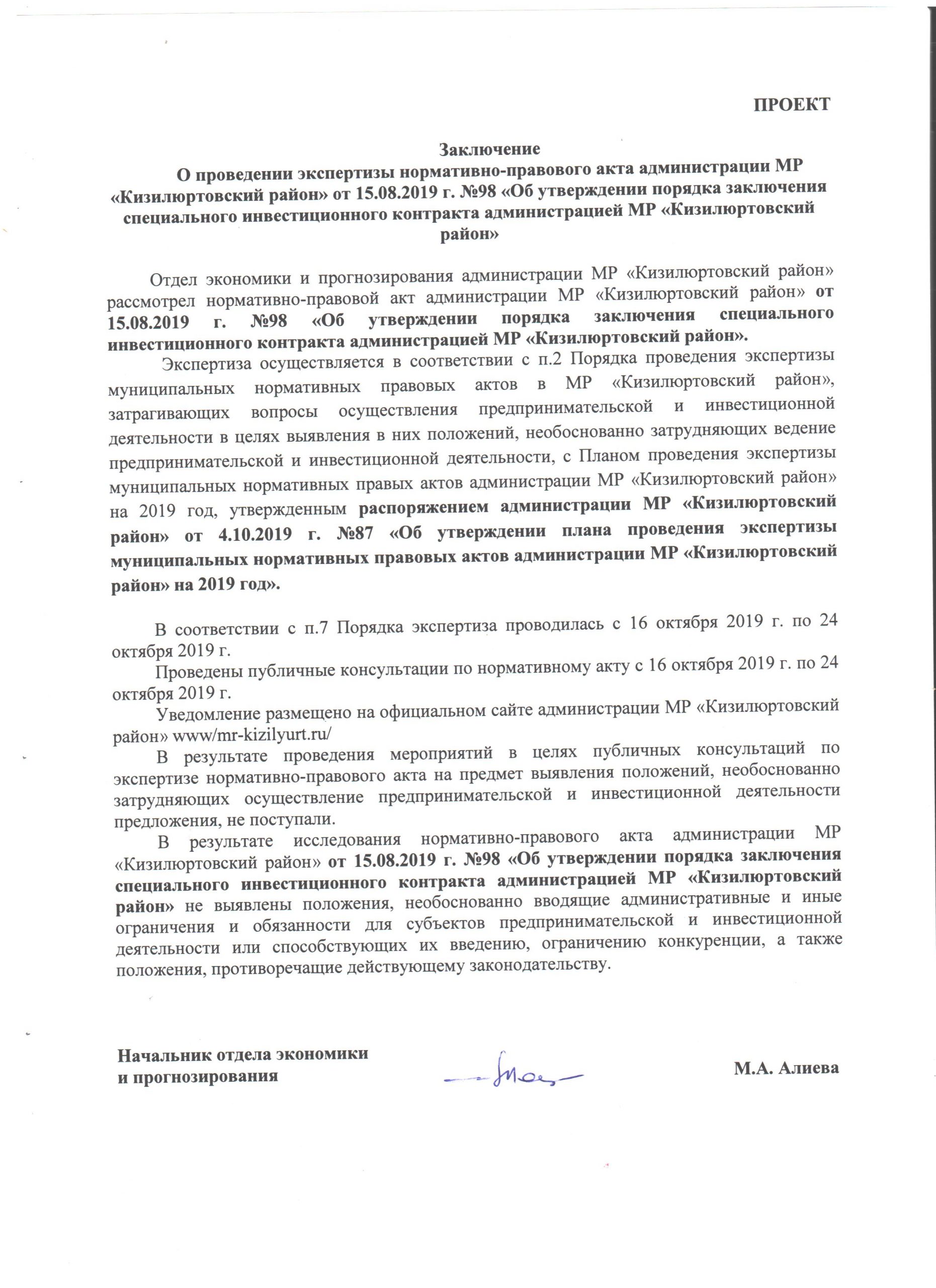 ПРОЕКТ

Заключение
О проведении экспертизы нормативно-правового акта администрации МР «Кизилюртовский район» от 15.08.2019 г. №98 «Об утверждении порядка заключения специального инвестиционного контракта администрацией МР «Кизилюртовский район»

Отдел экономики и прогнозирования администрации МР «Кизилюртовский район» рассмотрел нормативно-правовой акт администрации МР «Кизилюртовский район» от 15.08.2019 г. №98 «Об утверждении порядка заключения специального инвестиционного контракта администрацией МР «Кизилюртовский район».

Экспертиза осуществляется в соответствии с п.2 Порядка проведения экспертизы муниципальных нормативных правовых актов в МР «Кизилюртовский район», затрагивающих вопросы осуществления предпринимательской и инвестиционной деятельности в целях выявления в них положений, необоснованно затрудняющих ведение предпринимательской и инвестиционной деятельности, с Планом проведения экспертизы муниципальных нормативных правых актов администрации МР «Кизилюртовский район» на 2019 год, утвержденным распоряжением администрации МР «Кизилюртовский район» от 4.10.2019 г. №87 «Об утверждении плана проведения экспертизы муниципальных нормативных правовых актов администрации МР «Кизилюртовский район» на 2019 год».

В соответствии с п.7 Порядка экспертиза проводилась с 16 октября 2019 г. по 24 октября 2019 г.

Проведены публичные консультации по нормативному акту с 16 октября 2019 г. по 24 октября 2019 г.

Уведомление размещено на официальном сайте администрации МР «Кизилюртовский район» www/mr-kizilyurt.ru/

В результате проведения мероприятий в целях публичных консультаций по экспертизе нормативно-правового акта на предмет выявления положений, необоснованно затрудняющих осуществление предпринимательской и инвестиционной деятельности предложения, не поступали.

В результате исследования нормативно-правового акта администрации МР «Кизилюртовский район» от 15.08.2019 г. №98 «Об утверждении порядка заключения специального инвестиционного контракта администрацией МР «Кизилюртовский район» не выявлены положения, необоснованно вводящие административные и иные ограничения и обязанности для субъектов предпринимательской и инвестиционной деятельности или способствующих их введению, ограничению конкуренции, а также положения, противоречащие действующему законодательству.

Начальник отдела экономики
и прогнозирования

М.А. Алиева